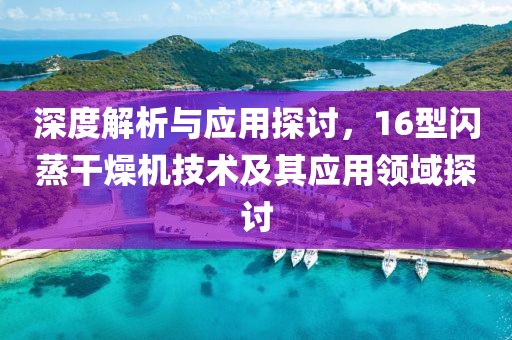 深度解析与应用探讨，16型闪蒸干燥机技术及其应用领域探讨